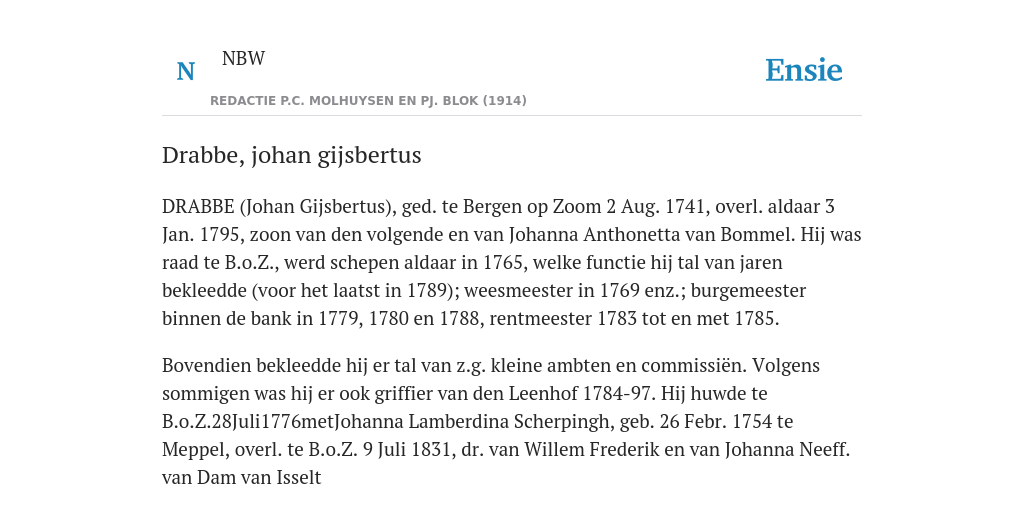 N NBW

REDACTIE P.C. MOLHUYSEN EN PJ. BLOK (1914)

Ensie

Drabbe, johan gijsbertus

DRABBE (Johan Gijsbertus), ged. te Bergen op Zoom 2 Aug. 1741, overl. aldaar 3 Jan. 1795, zoon van den volgende en van Johanna Anthonetta van Bommel. Hij was raad te B.o.Z., werd schepen aldaar in 1765, welke functie hij tal van jaren bekleedde (voor het laatst in 1789); weesmeester in 1769 enz.; burgemeester binnen de bank in 1779, 1780 en 1788, rentmeester 1783 tot en met 1785.

Bovendien bekleedde hij er tal van z.g. kleine ambten en commissiën. Volgens sommigen was hij er ook griffier van den Leenhof 1784-97. Hij huwde te B.o.Z.28Juli1776metJohanna Lamberdina Scherpingh, geb. 26 Febr. 1754 te Meppel, overl. te B.o.Z. 9 Juli 1831, dr. van Willem Frederik en van Johanna Neeff. van Dam van Isselt